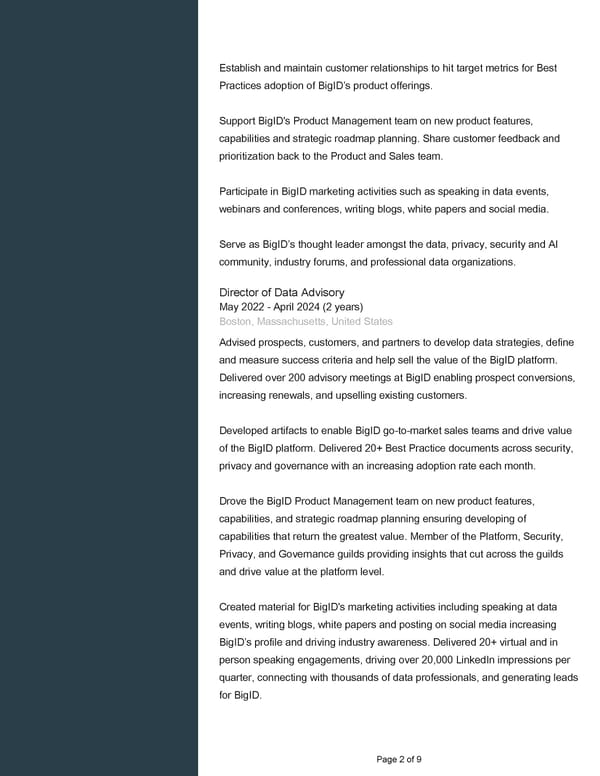 Establish and maintain customer relationships to hit target metrics for Best Practices adoption of BigID's product offerings.

Support BigID's Product Management team on new product features, capabilities and strategic roadmap planning. Share customer feedback and prioritization back to the Product and Sales team.

Participate in BigID marketing activities such as speaking in data events, webinars and conferences, writing blogs, white papers and social media.

Serve as BigID's thought leader amongst the data, privacy, security and AI community, industry forums, and professional data organizations.

Director of Data Advisory
May 2022 - April 2024 (2 years)
Boston, Massachusetts, United States

Advised prospects, customers, and partners to develop data strategies, define and measure success criteria and help sell the value of the BigID platform. Delivered over 200 advisory meetings at BigID enabling prospect conversions, increasing renewals, and upselling existing customers.

Developed artifacts to enable BigID go-to-market sales teams and drive value of the BigID platform. Delivered 20+ Best Practice documents across security, privacy and governance with an increasing adoption rate each month.

Drove the BigID Product Management team on new product features, capabilities, and strategic roadmap planning ensuring developing of capabilities that return the greatest value. Member of the Platform, Security, Privacy, and Governance guilds providing insights that cut across the guilds and drive value at the platform level.

Created material for BigID's marketing activities including speaking at data events, writing blogs, white papers and posting on social media increasing BigID's profile and driving industry awareness. Delivered 20+ virtual and in person speaking engagements, driving over 20,000 LinkedIn impressions per quarter, connecting with thousands of data professionals, and generating leads for BigID.

Page 2 of 9